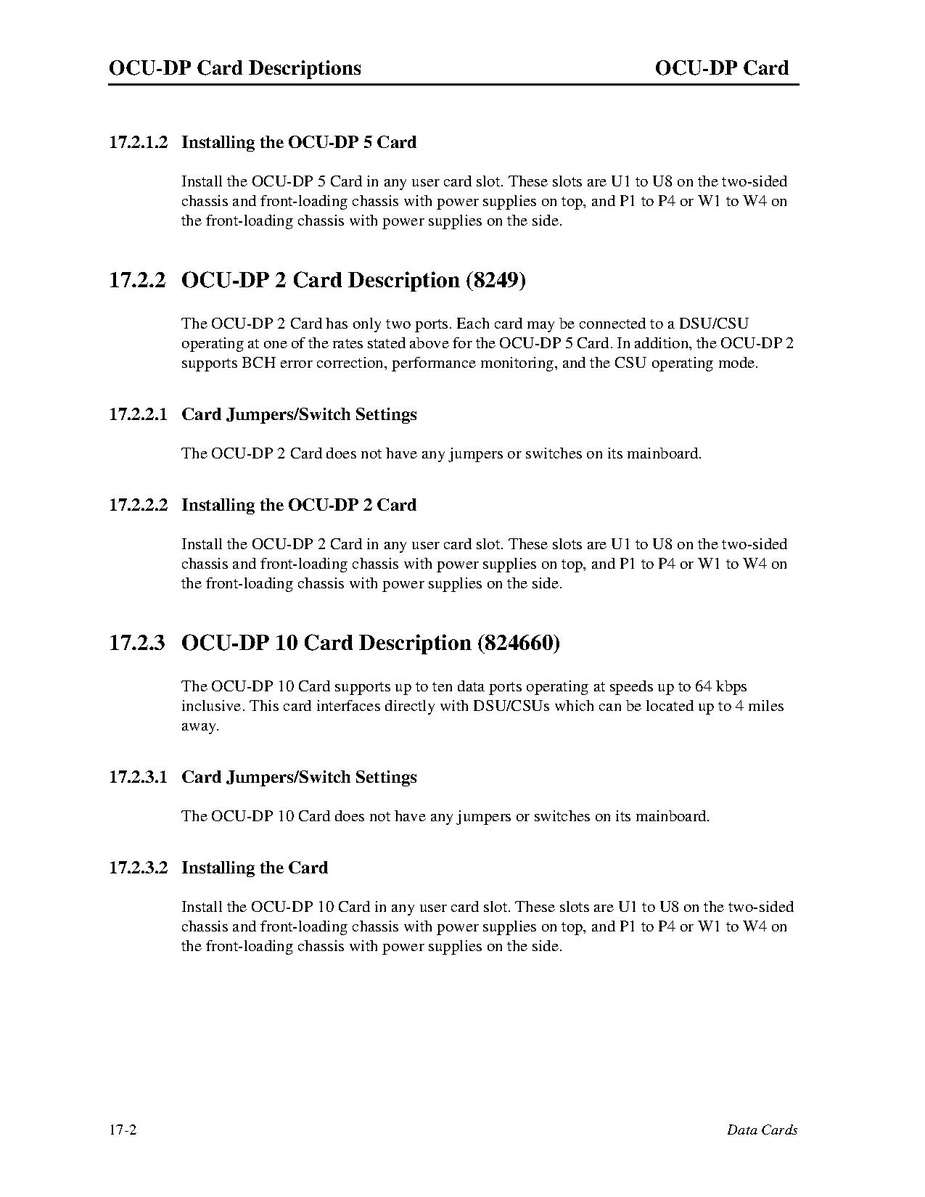 OCU-DP Card Descriptions

OCU-DP Card

17.2.1.2 Installing the OCU-DP 5 Card

Install the OCU-DP 5 Card in any user card slot. These slots are U1 to U8 on the two-sided chassis and front-loading chassis with power supplies on top, and P1 to P4 or W1 to W4 on the front-loading chassis with power supplies on the side.

17.2.2 OCU-DP 2 Card Description (8249)

The OCU-DP 2 Card has only two ports. Each card may be connected to a DSU/CSU operating at one of the rates stated above for the OCU-DP 5 Card. In addition, the OCU-DP 2 supports BCH error correction, performance monitoring, and the CSU operating mode.

17.2.2.1 Card Jumpers/Switch Settings

The OCU-DP 2 Card does not have any jumpers or switches on its mainboard.

17.2.2.2 Installing the OCU-DP 2 Card

Install the OCU-DP 2 Card in any user card slot. These slots are U1 to U8 on the two-sided chassis and front-loading chassis with power supplies on top, and P1 to P4 or W1 to W4 on the front-loading chassis with power supplies on the side.

17.2.3 OCU-DP 10 Card Description (824660)

The OCU-DP 10 Card supports up to ten data ports operating at speeds up to 64 kbps inclusive. This card interfaces directly with DSU/CSUs which can be located up to 4 miles away.

17.2.3.1 Card Jumpers/Switch Settings

The OCU-DP 10 Card does not have any jumpers or switches on its mainboard.

17.2.3.2 Installing the Card

Install the OCU-DP 10 Card in any user card slot. These slots are U1 to U8 on the two-sided chassis and front-loading chassis with power supplies on top, and P1 to P4 or W1 to W4 on the front-loading chassis with power supplies on the side.

17-2

Data Cards